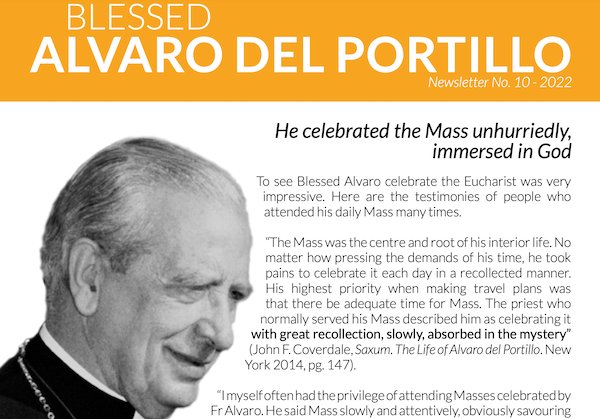 BLESSED
ALVARO DEL PORTILLO
Newsletter No. 10 - 2022

He celebrated the Mass unhurriedly, immersed in God

To see Blessed Alvaro celebrate the Eucharist was very impressive. Here are the testimonies of people who attended his daily Mass many times.

"The Mass was the centre and root of his interior life. No matter how pressing the demands of his time, he took pains to celebrate it each day in a recollected manner. His highest priority when making travel plans was that there be adequate time for Mass. The priest who normally served his Mass described him as celebrating it with great recollection, slowly, absorbed in the mystery" (John F. Coverdale, Saxum. The Life of Alvaro del Portillo. New York 2014, pg. 147).

"I myself often had the privilege of attending Masses celebrated by Fr Alvaro. He said Mass slowly and attentively, obviously savouring